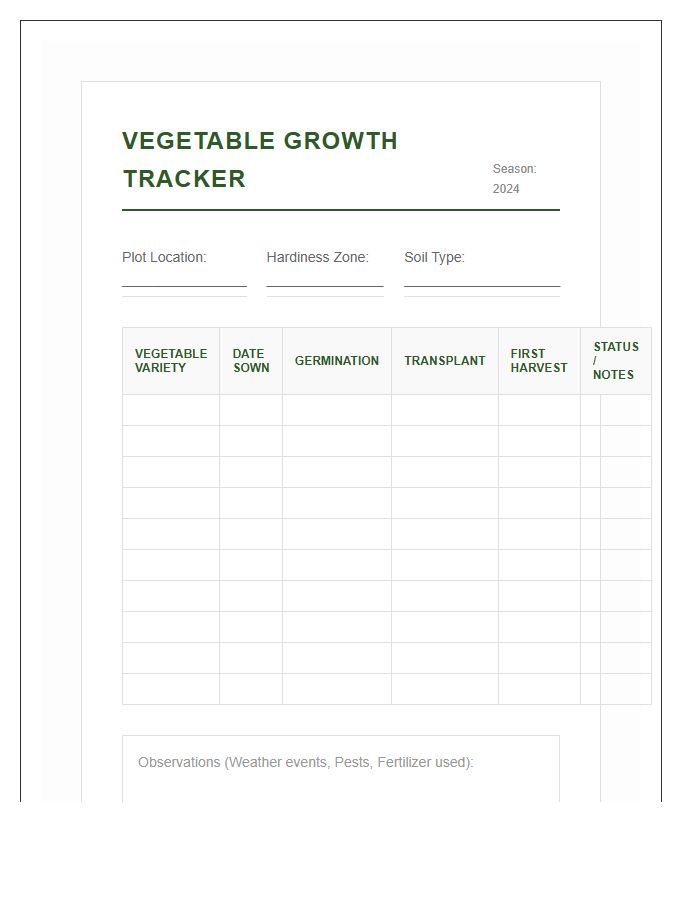 VEGETABLE GROWTH TRACKER

Season: 2024

Plot Location:

Hardiness Zone:

Soil Type:

| VEGETABLE VARIETY | DATE SOWN | GERMINATION | TRANSPLANT | FIRST HARVEST | STATUS / NOTES |
|---|---|---|---|---|---|
| | | | | | |
| | | | | | |
| | | | | | |
| | | | | | |
| | | | | | |
| | | | | | |
| | | | | | |
| | | | | | |
| | | | | | |
| | | | | | |

Observations (Weather events, Pests, Fertilizer used):